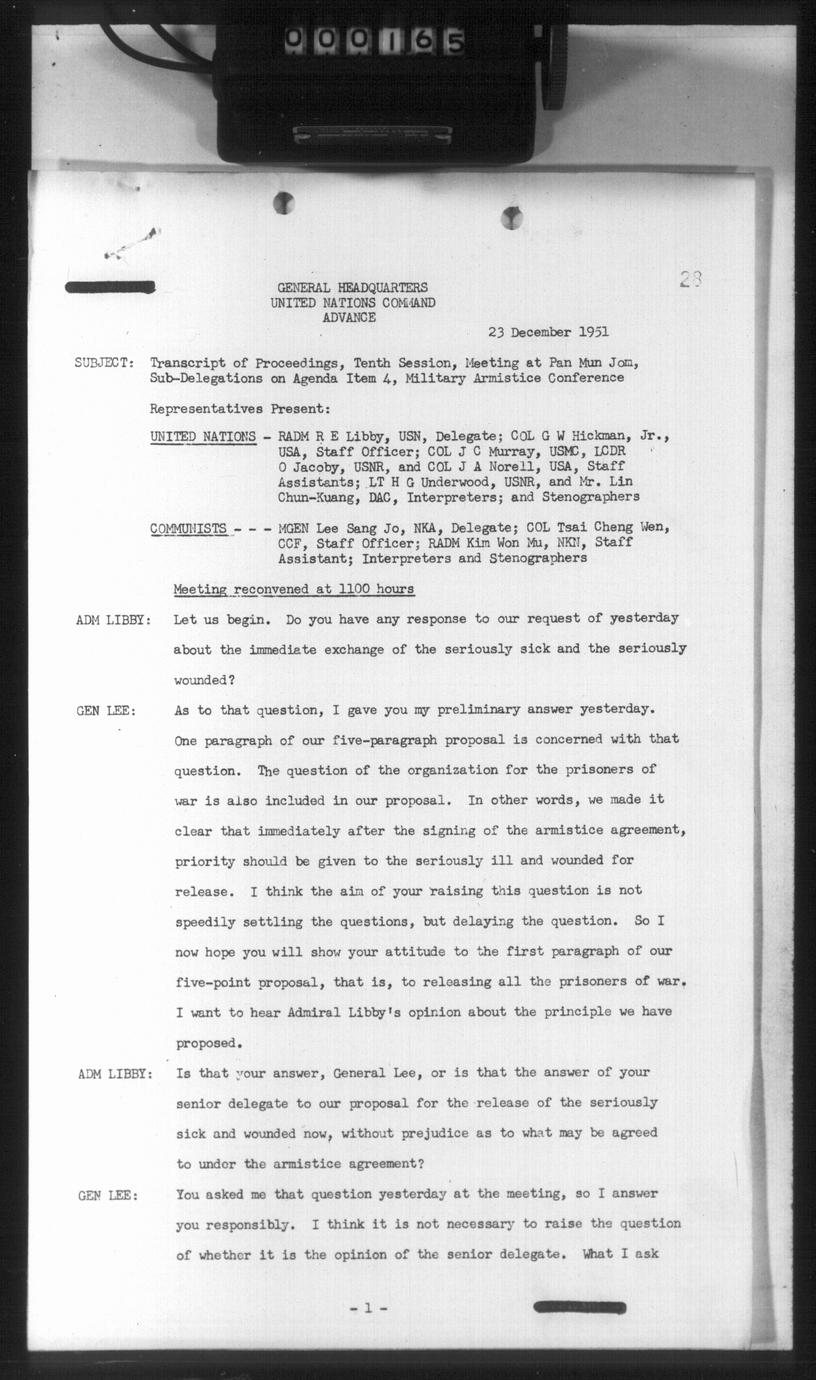 000165

28

GENERAL HEADQUARTERS
UNITED NATIONS COMMAND
ADVANCE

23 December 1951

SUBJECT: Transcript of Proceedings, Tenth Session, Meeting at Pan Mun Jom, Sub-Delegations on Agenda Item 4, Military Armistice Conference

Representatives Present:

UNITED NATIONS - RADM R E Libby, USN, Delegate; COL G W Hickman, Jr., USA, Staff Officer; COL J C Murray, USMC, LCDR O Jacoby, USNR, and COL J A Norell, USA, Staff Assistants; LT H G Underwood, USNR, and Mr. Lin Chun-Kuang, DAC, Interpreters; and Stenographers

COMMUNISTS - - - MGEN Lee Sang Jo, NKA, Delegate; COL Tsai Cheng Wen, CCF, Staff Officer; RADM Kim Won Mu, NKN, Staff Assistant; Interpreters and Stenographers

Meeting reconvened at 1100 hours

ADM LIBBY: Let us begin. Do you have any response to our request of yesterday about the immediate exchange of the seriously sick and the seriously wounded?

GEN LEE: As to that question, I gave you my preliminary answer yesterday. One paragraph of our five-paragraph proposal is concerned with that question. The question of the organization for the prisoners of war is also included in our proposal. In other words, we made it clear that immediately after the signing of the armistice agreement, priority should be given to the seriously ill and wounded for release. I think the aim of your raising this question is not speedily settling the questions, but delaying the question. So I now hope you will show your attitude to the first paragraph of our five-point proposal, that is, to releasing all the prisoners of war. I want to hear Admiral Libby's opinion about the principle we have proposed.

ADM LIBBY: Is that your answer, General Lee, or is that the answer of your senior delegate to our proposal for the release of the seriously sick and wounded now, without prejudice as to what may be agreed to under the armistice agreement?

GEN LEE: You asked me that question yesterday at the meeting, so I answer you responsibly. I think it is not necessary to raise the question of whether it is the opinion of the senior delegate. What I ask

- 1 -